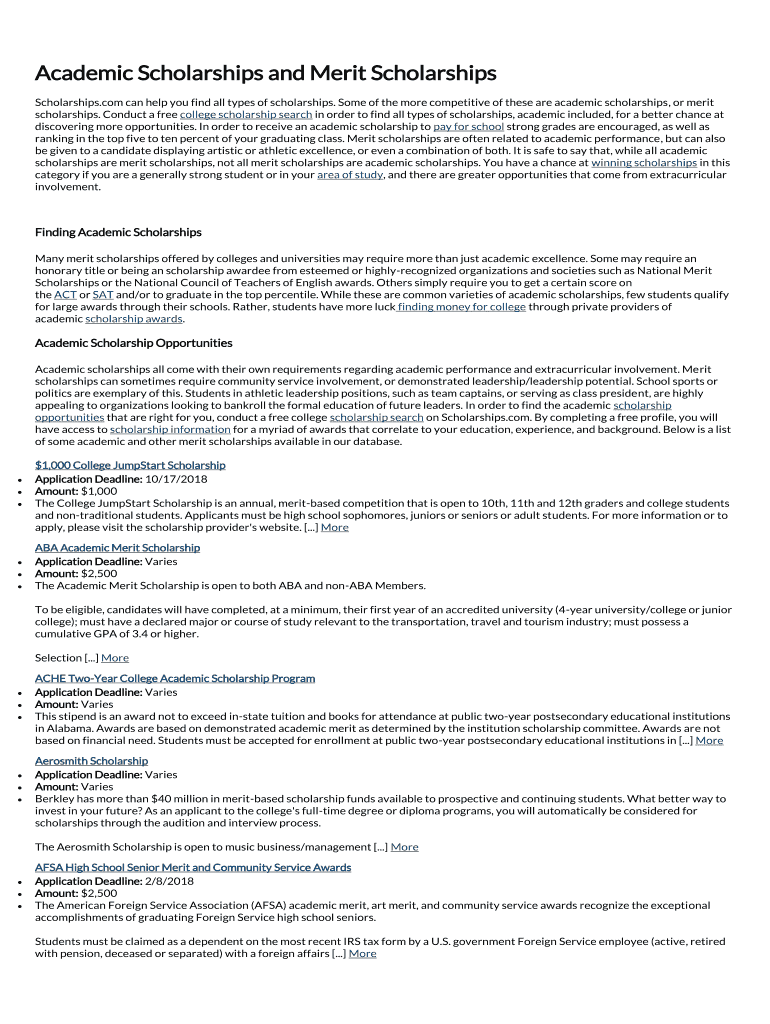 Academic Scholarships and Merit Scholarships

Scholarships.com can help you find all types of scholarships. Some of the more competitive of these are academic scholarships, or merit scholarships. Conduct a free college scholarship search in order to find all types of scholarships, academic included, for a better chance at discovering more opportunities. In order to receive an academic scholarship to pay for school strong grades are encouraged, as well as ranking in the top five to ten percent of your graduating class. Merit scholarships are often related to academic performance, but can also be given to a candidate displaying artistic or athletic excellence, or even a combination of both. It is safe to say that, while all academic scholarships are merit scholarships, not all merit scholarships are academic scholarships. You have a chance at winning scholarships in this category if you are a generally strong student or in your area of study, and there are greater opportunities that come from extracurricular involvement.

Finding Academic Scholarships

Many merit scholarships offered by colleges and universities may require more than just academic excellence. Some may require an honorary title or being an scholarship awardee from esteemed or highly-recognized organizations and societies such as National Merit Scholarships or the National Council of Teachers of English awards. Others simply require you to get a certain score on the ACT or SAT and/or to graduate in the top percentile. While these are common varieties of academic scholarships, few students qualify for large awards through their schools. Rather, students have more luck finding money for college through private providers of academic scholarship awards.

Academic Scholarship Opportunities

Academic scholarships all come with their own requirements regarding academic performance and extracurricular involvement. Merit scholarships can sometimes require community service involvement, or demonstrated leadership/leadership potential. School sports or politics are exemplary of this. Students in athletic leadership positions, such as team captains, or serving as class president, are highly appealing to organizations looking to bankroll the formal education of future leaders. In order to find the academic scholarship opportunities that are right for you, conduct a free college scholarship search on Scholarships.com. By completing a free profile, you will have access to scholarship information for a myriad of awards that correlate to your education, experience, and background. Below is a list of some academic and other merit scholarships available in our database.

$1,000 College JumpStart Scholarship
- Application Deadline: 10/17/2018
- Amount: $1,000
- The College JumpStart Scholarship is an annual, merit-based competition that is open to 10th, 11th and 12th graders and college students and non-traditional students. Applicants must be high school sophomores, juniors or seniors or adult students. For more information or to apply, please visit the scholarship provider's website. [...] More

ABA Academic Merit Scholarship
- Application Deadline: Varies
- Amount: $2,500
- The Academic Merit Scholarship is open to both ABA and non-ABA Members.

To be eligible, candidates will have completed, at a minimum, their first year of an accredited university (4-year university/college or junior college); must have a declared major or course of study relevant to the transportation, travel and tourism industry; must possess a cumulative GPA of 3.4 or higher.

Selection [...] More

ACHE Two-Year College Academic Scholarship Program
- Application Deadline: Varies
- Amount: Varies
- This stipend is an award not to exceed in-state tuition and books for attendance at public two-year postsecondary educational institutions in Alabama. Awards are based on demonstrated academic merit as determined by the institution scholarship committee. Awards are not based on financial need. Students must be accepted for enrollment at public two-year postsecondary educational institutions in [...] More

Aerosmith Scholarship
- Application Deadline: Varies
- Amount: Varies
- Berkley has more than $40 million in merit-based scholarship funds available to prospective and continuing students. What better way to invest in your future? As an applicant to the college's full-time degree or diploma programs, you will automatically be considered for scholarships through the audition and interview process.

The Aerosmith Scholarship is open to music business/management [...] More

AFSA High School Senior Merit and Community Service Awards
- Application Deadline: 2/8/2018
- Amount: $2,500
- The American Foreign Service Association (AFSA) academic merit, art merit, and community service awards recognize the exceptional accomplishments of graduating Foreign Service high school seniors.

Students must be claimed as a dependent on the most recent IRS tax form by a U.S. government Foreign Service employee (active, retired with pension, deceased or separated) with a foreign affairs [...] More